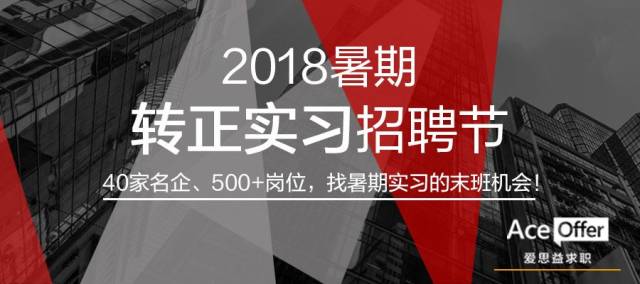 2018暑期
转正实习招聘节
40家名企、500+岗位，找暑期实习的末班机会！

Ace Offer
爱思益求职